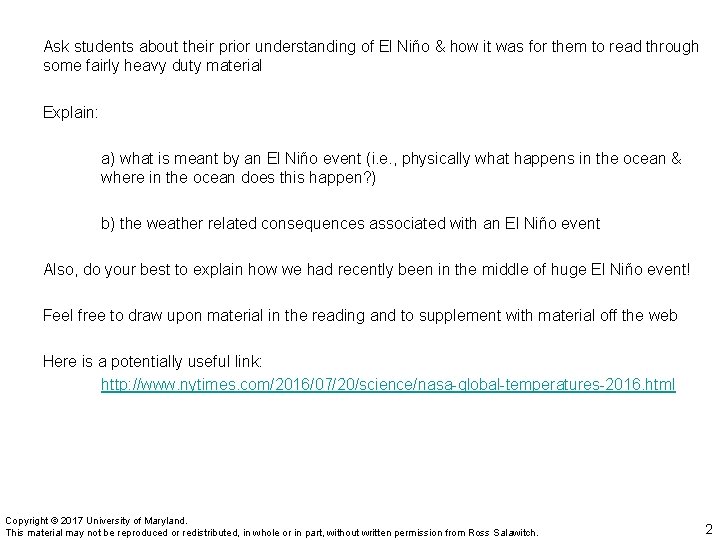 Ask students about their prior understanding of El Niño & how it was for them to read through some fairly heavy duty material

Explain:

a) what is meant by an El Niño event (i.e., physically what happens in the ocean & where in the ocean does this happen?)

b) the weather related consequences associated with an El Niño event

Also, do your best to explain how we had recently been in the middle of huge El Niño event!

Feel free to draw upon material in the reading and to supplement with material off the web

Here is a potentially useful link:
http://www.nytimes.com/2016/07/20/science/nasa-global-temperatures-2016.html

Copyright © 2017 University of Maryland.
This material may not be reproduced or redistributed, in whole or in part, without written permission from Ross Salawitch.

2